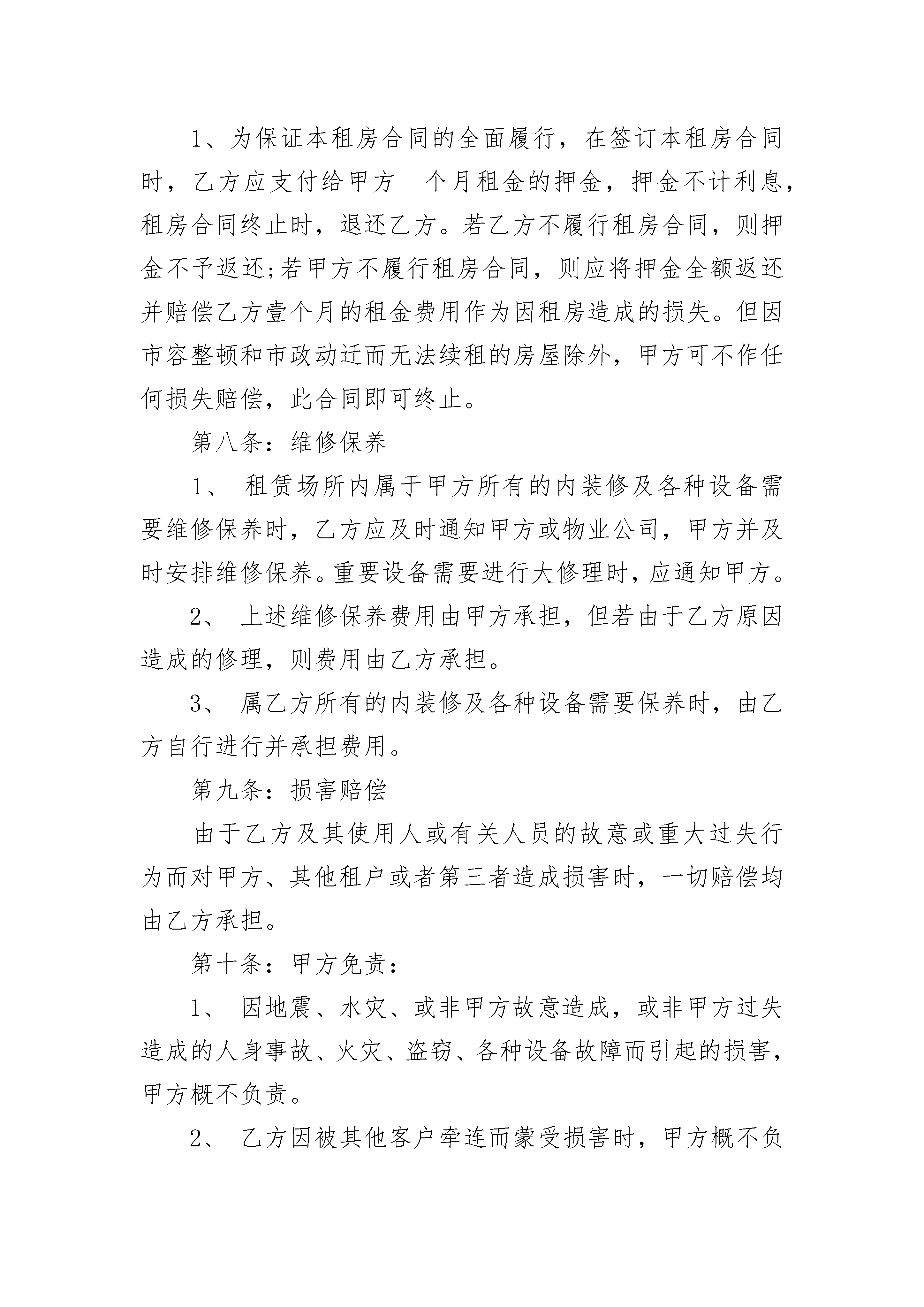 1、为保证本租房合同的全面履行，在签订本租房合同时，乙方应支付给甲方__个月租金的押金，押金不计利息，租房合同终止时，退还乙方。若乙方不履行租房合同，则押金不予返还;若甲方不履行租房合同，则应将押金全额返还并赔偿乙方壹个月的租金费用作为因租房造成的损失。但因市容整顿和市政动迁而无法续租的房屋除外，甲方可不作任何损失赔偿，此合同即可终止。

第八条：维修保养

1、 租赁场所内属于甲方所有的内装修及各种设备需要维修保养时，乙方应及时通知甲方或物业公司，甲方并及时安排维修保养。重要设备需要进行大修理时，应通知甲方。

2、 上述维修保养费用由甲方承担，但若由于乙方原因造成的修理，则费用由乙方承担。

3、 属乙方所有的内装修及各种设备需要保养时，由乙方自行进行并承担费用。

第九条：损害赔偿

由于乙方及其使用人或有关人员的故意或重大过失行为而对甲方、其他租户或者第三者造成损害时，一切赔偿均由乙方承担。

第十条：甲方免责：

1、 因地震、水灾、或非甲方故意造成，或非甲方过失造成的人身事故、火灾、盗窃、各种设备故障而引起的损害，甲方概不负责。

2、 乙方因被其他客户牵连而蒙受损害时，甲方概不负